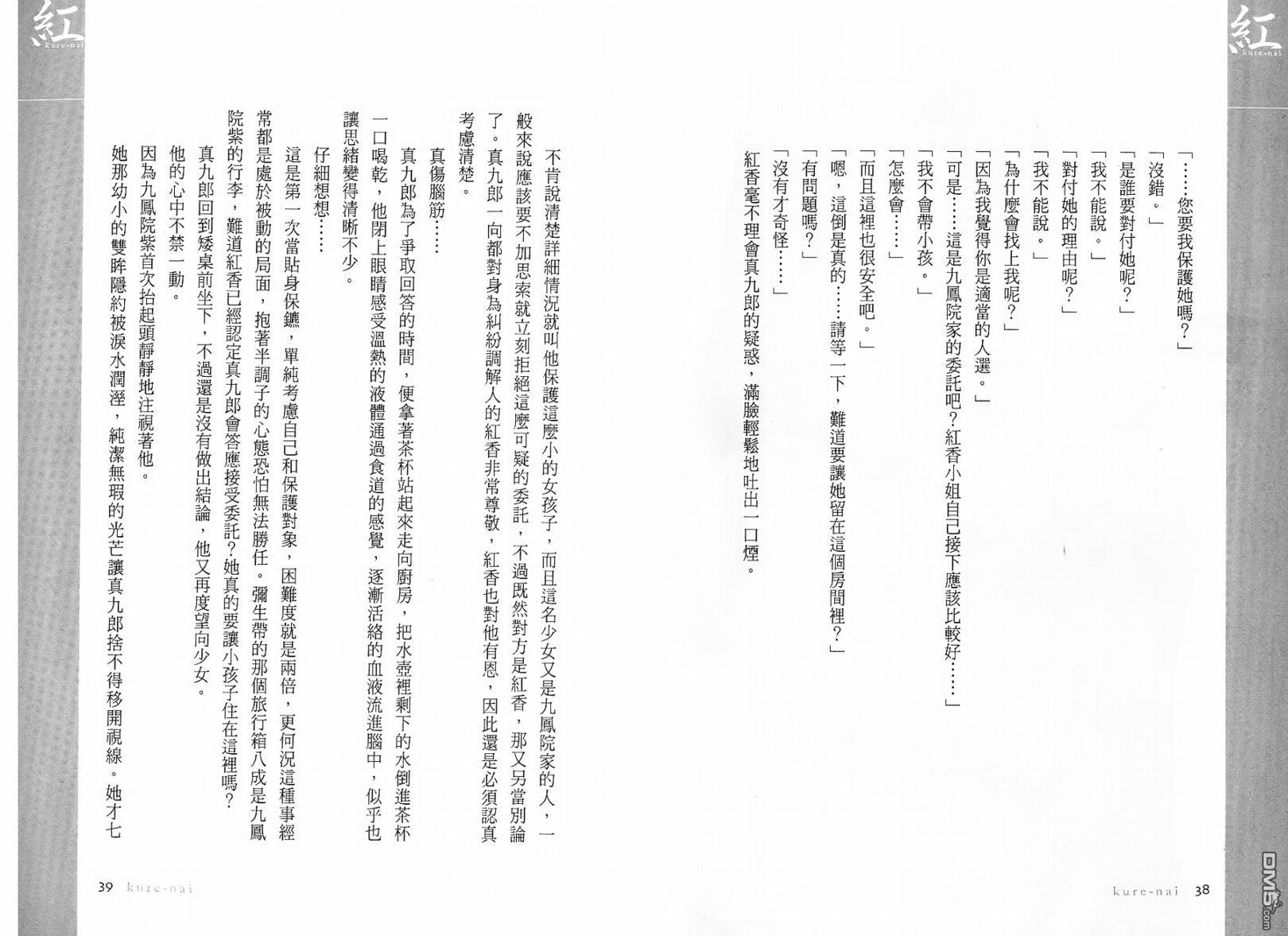 紅
kure-nai

「……您要我保護她嗎？」

「沒錯。」

「是誰要對付她呢？」

「我不能說。」

「對付她的理由呢？」

「我不能說。」

「為什麼會找上我呢？」

「因為我覺得你是適當的人選。」

「可是……這是九鳳院家的委託吧？紅香小姐自己接下應該比較好……」

「我不會帶小孩。」

「怎麼會……」

「而且這裡也很安全吧。」

「嗯，這倒是真的……請等一下，難道要讓她留在這個房間裡？」

「有問題嗎？」

「沒有才奇怪……」

紅香毫不理會真九郎的疑惑，滿臉輕鬆地吐出一口煙。

kure-nai 38

紅
kure-nai

不肯說清楚詳細情況就叫他保護這麼小的女孩子，而且這名少女又是九鳳院家的人，一般來說應該要不加思索就立刻拒絕這麼可疑的委託，不過既然對方是紅香，那又另當別論了。真九郎一向都對身為糾紛調解人的紅香非常尊敬，紅香也對他有恩，因此還是必須認真考慮清楚。

真傷腦筋……

真九郎為了爭取回答的時間，便拿著茶杯站起來走向廚房，把水壺裡剩下的水倒進茶杯一口喝乾，他閉上眼睛感受溫熱的液體通過食道的感覺，逐漸活絡的血液流進腦中，似乎也讓思緒變得清晰不少。

仔細想想……

這是第一次當貼身保鑣，單純考慮自己和保護對象，困難度就是兩倍，更何況這種事經常都是處於被動的局面，抱著半調子的心態恐怕無法勝任。彌生帶的那個旅行箱八成是九鳳院紫的行李，難道紅香已經認定真九郎會答應接受委託？她真的要讓小孩子住在這裡嗎？

真九郎回到矮桌前坐下，不過還是沒有做出結論，他又再度望向少女。

他的心中不禁一動。

因為九鳳院紫首次抬起頭靜靜地注視著他。

她那幼小的雙眸隱約被淚水潤溼，純潔無瑕的光芒讓真九郎捨不得移開視線。她才七

39 kure-nai

DM5.com